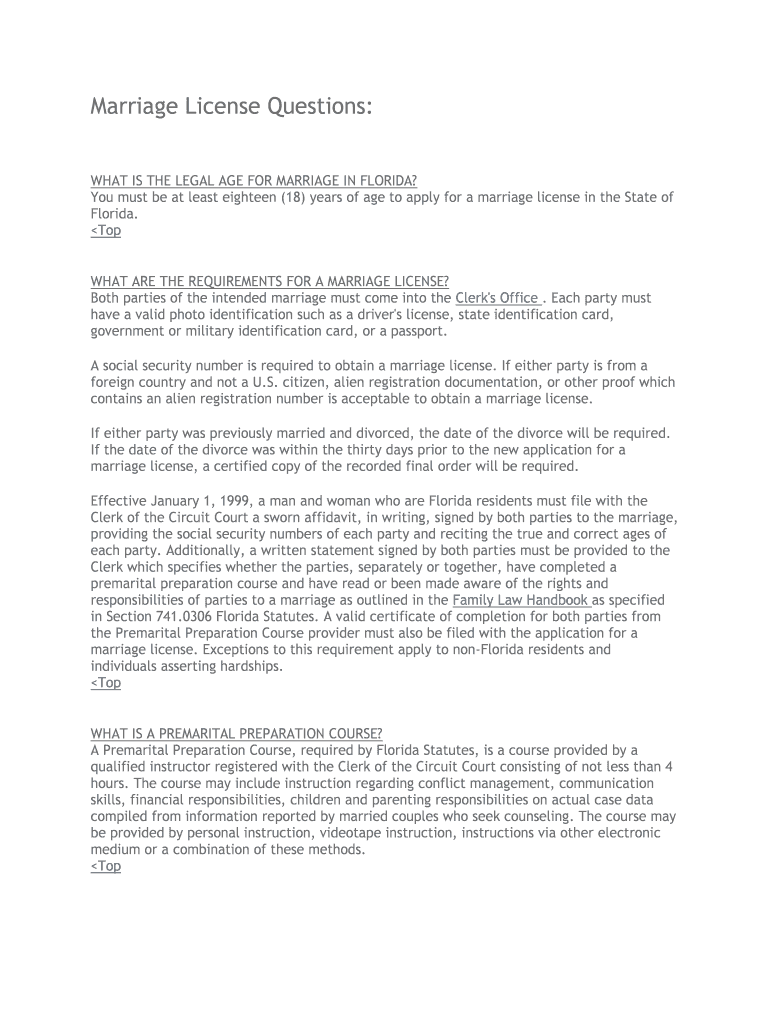 Marriage License Questions:

WHAT IS THE LEGAL AGE FOR MARRIAGE IN FLORIDA?
You must be at least eighteen (18) years of age to apply for a marriage license in the State of Florida.
<Top

WHAT ARE THE REQUIREMENTS FOR A MARRIAGE LICENSE?
Both parties of the intended marriage must come into the Clerk's Office . Each party must have a valid photo identification such as a driver's license, state identification card, government or military identification card, or a passport.

A social security number is required to obtain a marriage license. If either party is from a foreign country and not a U.S. citizen, alien registration documentation, or other proof which contains an alien registration number is acceptable to obtain a marriage license.

If either party was previously married and divorced, the date of the divorce will be required. If the date of the divorce was within the thirty days prior to the new application for a marriage license, a certified copy of the recorded final order will be required.

Effective January 1, 1999, a man and woman who are Florida residents must file with the Clerk of the Circuit Court a sworn affidavit, in writing, signed by both parties to the marriage, providing the social security numbers of each party and reciting the true and correct ages of each party. Additionally, a written statement signed by both parties must be provided to the Clerk which specifies whether the parties, separately or together, have completed a premarital preparation course and have read or been made aware of the rights and responsibilities of parties to a marriage as outlined in the Family Law Handbook as specified in Section 741.0306 Florida Statutes. A valid certificate of completion for both parties from the Premarital Preparation Course provider must also be filed with the application for a marriage license. Exceptions to this requirement apply to non-Florida residents and individuals asserting hardships.
<Top

WHAT IS A PREMARITAL PREPARATION COURSE?
A Premarital Preparation Course, required by Florida Statutes, is a course provided by a qualified instructor registered with the Clerk of the Circuit Court consisting of not less than 4 hours. The course may include instruction regarding conflict management, communication skills, financial responsibilities, children and parenting responsibilities on actual case data compiled from information reported by married couples who seek counseling. The course may be provided by personal instruction, videotape instruction, instructions via other electronic medium or a combination of these methods.
<Top